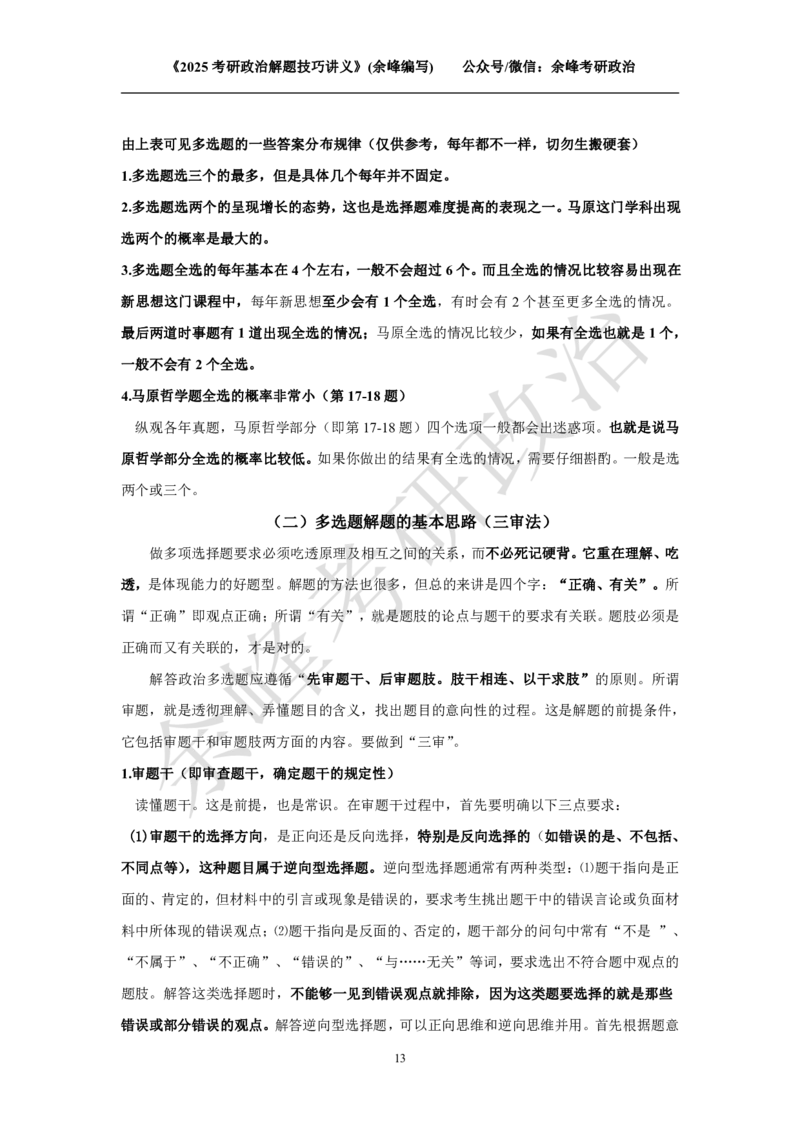 《2025 考研政治解题技巧讲义》(余峰编写)　　公众号/微信：余峰考研政治

由上表可见多选题的一些答案分布规律（仅供参考，每年都不一样，切勿生搬硬套）

1.多选题选三个的最多，但是具体几个每年并不固定。

2.多选题选两个的呈现增长的态势，这也是选择题难度提高的表现之一。马原这门学科出现选两个的概率是最大的。

3.多选题全选的每年基本在 4 个左右，一般不会超过 6 个。而且全选的情况比较容易出现在新思想这门课程中，每年新思想至少会有 1 个全选，有时会有 2 个甚至更多全选的情况。最后两道时事题有 1 道出现全选的情况；马原全选的情况比较少，如果有全选也就是 1 个，一般不会有 2 个全选。

4.马原哲学题全选的概率非常小（第 17-18 题）

纵观各年真题，马原哲学部分（即第 17-18 题）四个选项一般都会出迷惑项。也就是说马原哲学部分全选的概率比较低。如果你做出的结果有全选的情况，需要仔细斟酌。一般是选两个或三个。

（二）多选题解题的基本思路（三审法）

做多项选择题要求必须吃透原理及相互之间的关系，而不必死记硬背。它重在理解、吃透，是体现能力的好题型。解题的方法也很多，但总的来讲是四个字：“正确、有关”。所谓“正确”即观点正确；所谓“有关”，就是题肢的论点与题干的要求有关联。题肢必须是正确而又有关联的，才是对的。

解答政治多选题应遵循“先审题干、后审题肢。肢干相连、以干求肢”的原则。所谓审题，就是透彻理解、弄懂题目的含义，找出题目的意向性的过程。这是解题的前提条件，它包括审题干和审题肢两方面的内容。要做到“三审”。

1.审题干（即审查题干，确定题干的规定性）

读懂题干。这是前提，也是常识。在审题干过程中，首先要明确以下三点要求：

（1）审题干的选择方向，是正向还是反向选择，特别是反向选择的（如错误的是、不包括、不同点等），这种题目属于逆向型选择题。逆向型选择题通常有两种类型：⑴题干指向是正面的、肯定的，但材料中的引言或现象是错误的，要求考生挑出题干中的错误言论或负面材料中所体现的错误观点；⑵题干指向是反面的、否定的，题干部分的问句中常有“不是 ”、“不属于”、“不正确”、“错误的”、“与……无关”等词，要求选出不符合题中观点的题肢。解答这类选择题时，不能够一见到错误观点就排除，因为这类题要选择的就是那些错误或部分错误的观点。解答逆向型选择题，可以正向思维和逆向思维并用。首先根据题意

13